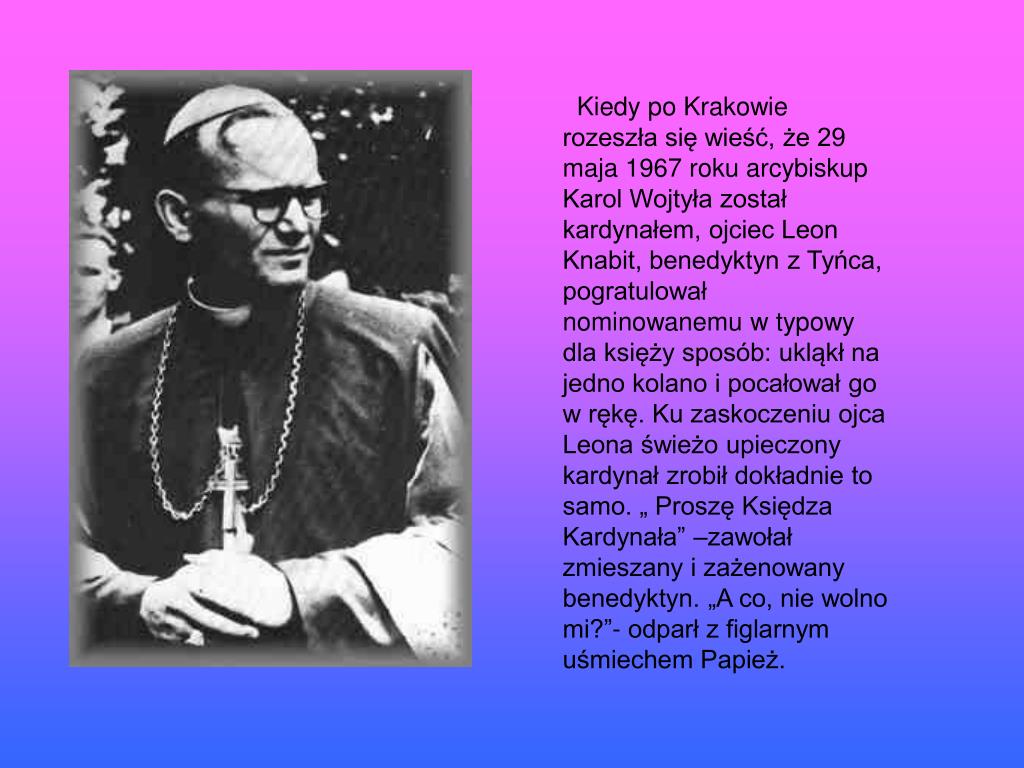 Kiedy po Krakowie rozeszła się wieść, że 29 maja 1967 roku arcybiskup Karol Wojtyła został kardynałem, ojciec Leon Knabit, benedyktyn z Tyńca, pogratulował nominowanemu w typowy dla księży sposób: ukląkł na jedno kolano i pocałował go w rękę. Ku zaskoczeniu ojca Leona świeżo upieczony kardynał zrobił dokładnie to samo. „ Proszę Księdza Kardynała” –zawołał zmieszany i zażenowany benedyktyn. „A co, nie wolno mi?”- odparł z figlarnym uśmiechem Papież.